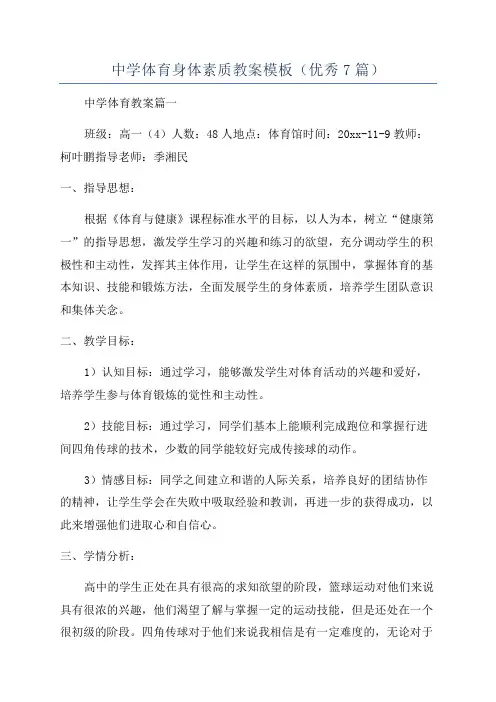 中学体育身体素质教案模板（优秀7篇）

中学体育教案篇一

班级：高一（4）人数：48人地点：体育馆时间：20xx-11-9教师：柯叶鹏指导老师：季湘民

一、指导思想：

根据《体育与健康》课程标准水平的目标，以人为本，树立“健康第一”的指导思想，激发学生学习的兴趣和练习的欲望，充分调动学生的积极性和主动性，发挥其主体作用，让学生在这样的氛围中，掌握体育的基本知识、技能和锻炼方法，全面发展学生的身体素质，培养学生团队意识和集体关念。

二、教学目标：

1）认知目标：通过学习，能够激发学生对体育活动的兴趣和爱好，培养学生参与体育锻炼的觉性和主动性。

2）技能目标：通过学习，同学们基本上能顺利完成跑位和掌握行进间四角传球的技术，少数的同学能较好完成传接球的动作。

3）情感目标：同学之间建立和谐的人际关系，培养良好的团结协作的精神，让学生学会在失败中吸取经验和教训，再进一步的获得成功，以此来增强他们进取心和自信心。

三、学情分析：

高中的学生正处在具有很高的求知欲望的阶段，篮球运动对他们来说具有很浓的兴趣，他们渴望了解与掌握一定的运动技能，但是还处在一个很初级的阶段。四角传球对于他们来说我相信是有一定难度的，无论对于